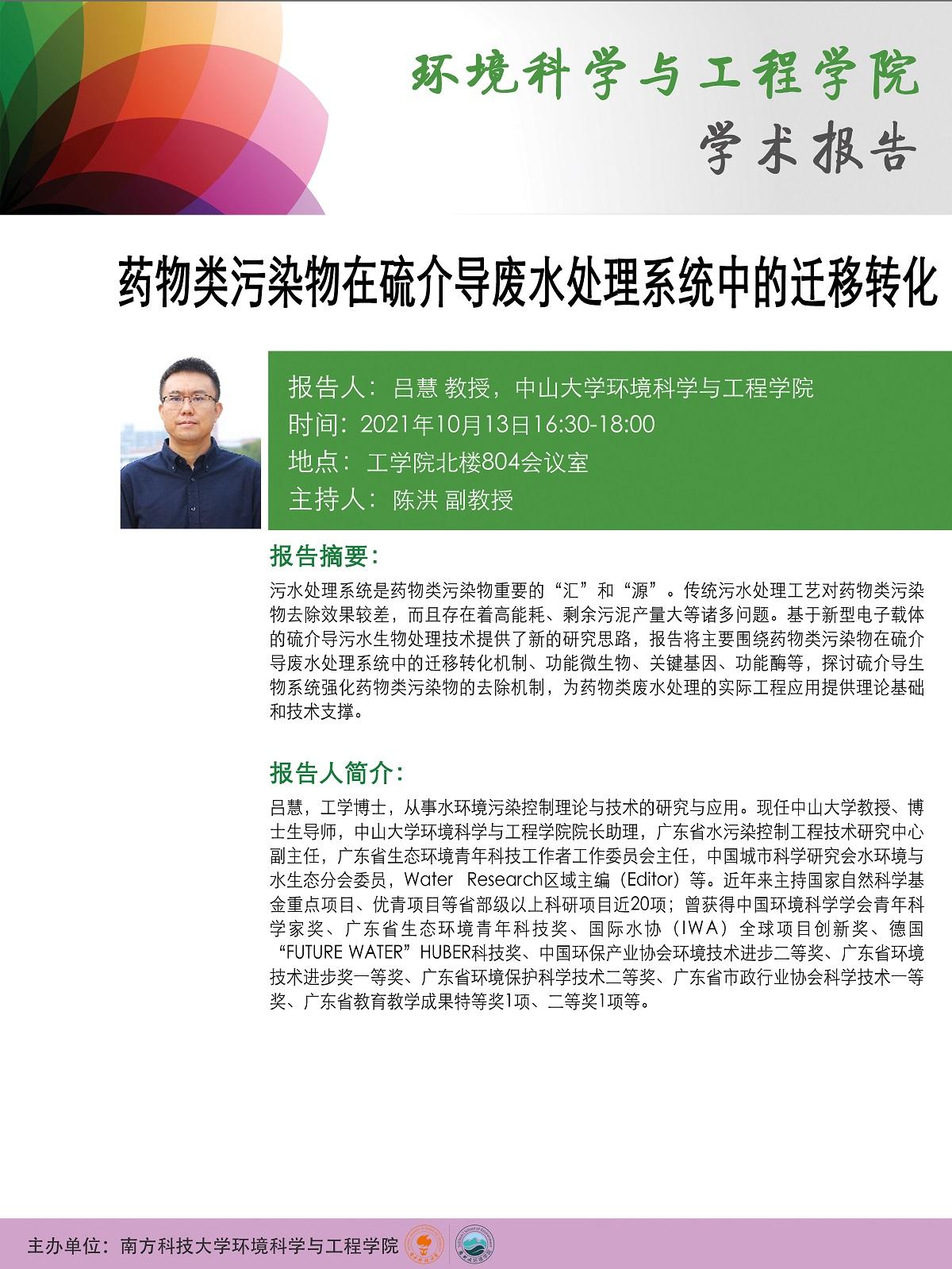 环境科学与工程学院

学术报告

药物类污染物在硫介导废水处理系统中的迁移转化

报告人：吕慧 教授，中山大学环境科学与工程学院
时间：2021年10月13日16:30-18:00
地点：工学院北楼804会议室
主持人：陈洪 副教授

报告摘要：

污水处理系统是药物类污染物重要的“汇”和“源”。传统污水处理工艺对药物类污染物去除效果较差，而且存在着高能耗、剩余污泥产量大等诸多问题。基于新型电子载体的硫介导污水生物处理技术提供了新的研究思路，报告将主要围绕药物类污染物在硫介导废水处理系统中的迁移转化机制、功能微生物、关键基因、功能酶等，探讨硫介导生物系统强化药物类污染物的去除机制，为药物类废水处理的实际工程应用提供理论基础和技术支撑。

报告人简介：

吕慧，工学博士，从事水环境污染控制理论与技术的研究与应用。现任中山大学教授、博士生导师，中山大学环境科学与工程学院院长助理，广东省水污染控制工程技术研究中心副主任，广东省生态环境青年科技工作者工作委员会主任，中国城市科学研究会水环境与水生态分会委员，Water Research区域主编（Editor）等。近年来主持国家自然科学基金重点项目、优青项目等省部级以上科研项目近20项；曾获得中国环境科学学会青年科学家奖、广东省生态环境青年科技奖、国际水协（IWA）全球项目创新奖、德国“FUTURE WATER”HUBER科技奖、中国环保产业协会环境技术进步二等奖、广东省环境技术进步奖一等奖、广东省环境保护科学技术二等奖、广东省市政行业协会科学技术一等奖、广东省教育教学成果特等奖1项、二等奖1项等。

主办单位：南方科技大学环境科学与工程学院